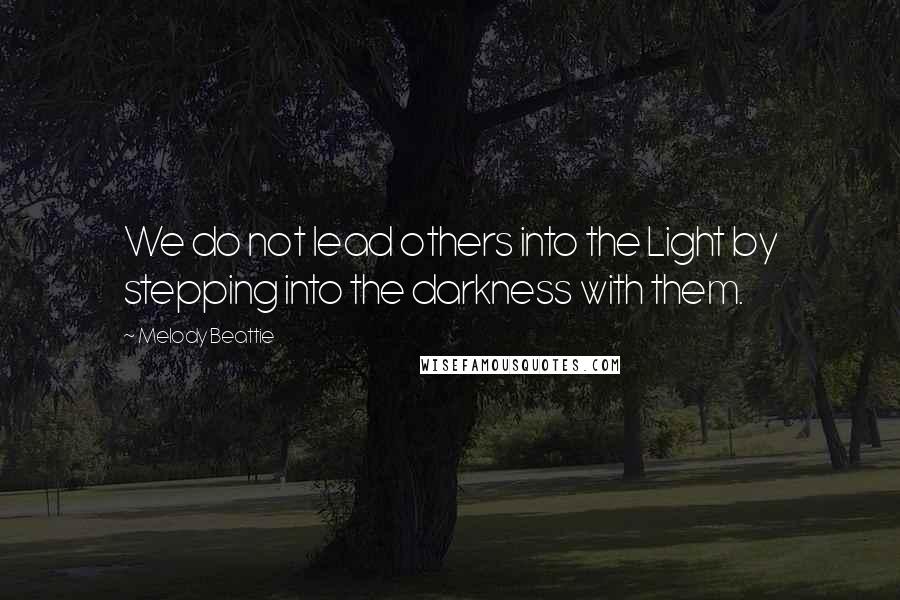 We do not lead others into the Light by stepping into the darkness with them.

~ Melody Beattie

WISEFAMOUSQUOTES.COM